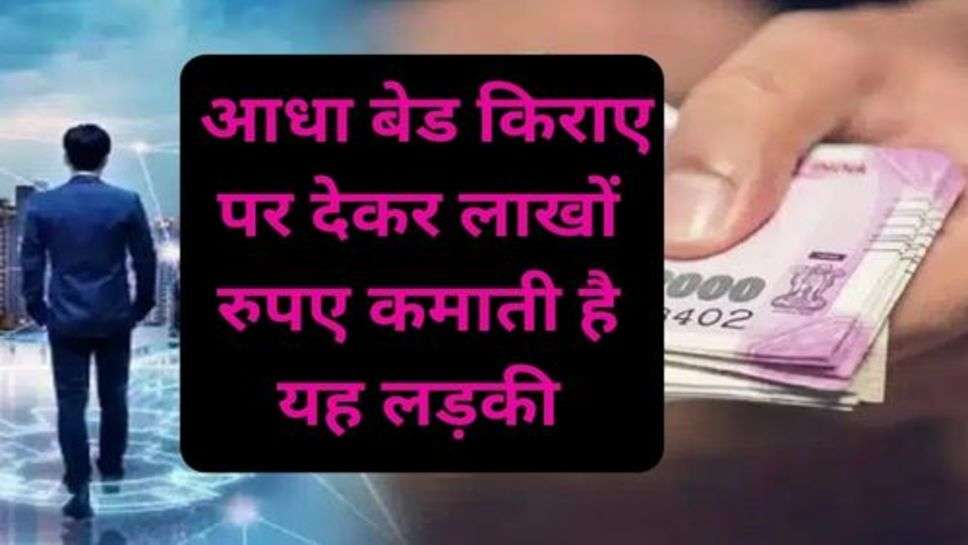 आधा बेड किराए पर देकर लाखों रुपए कमाती है यह लड़की

000
402